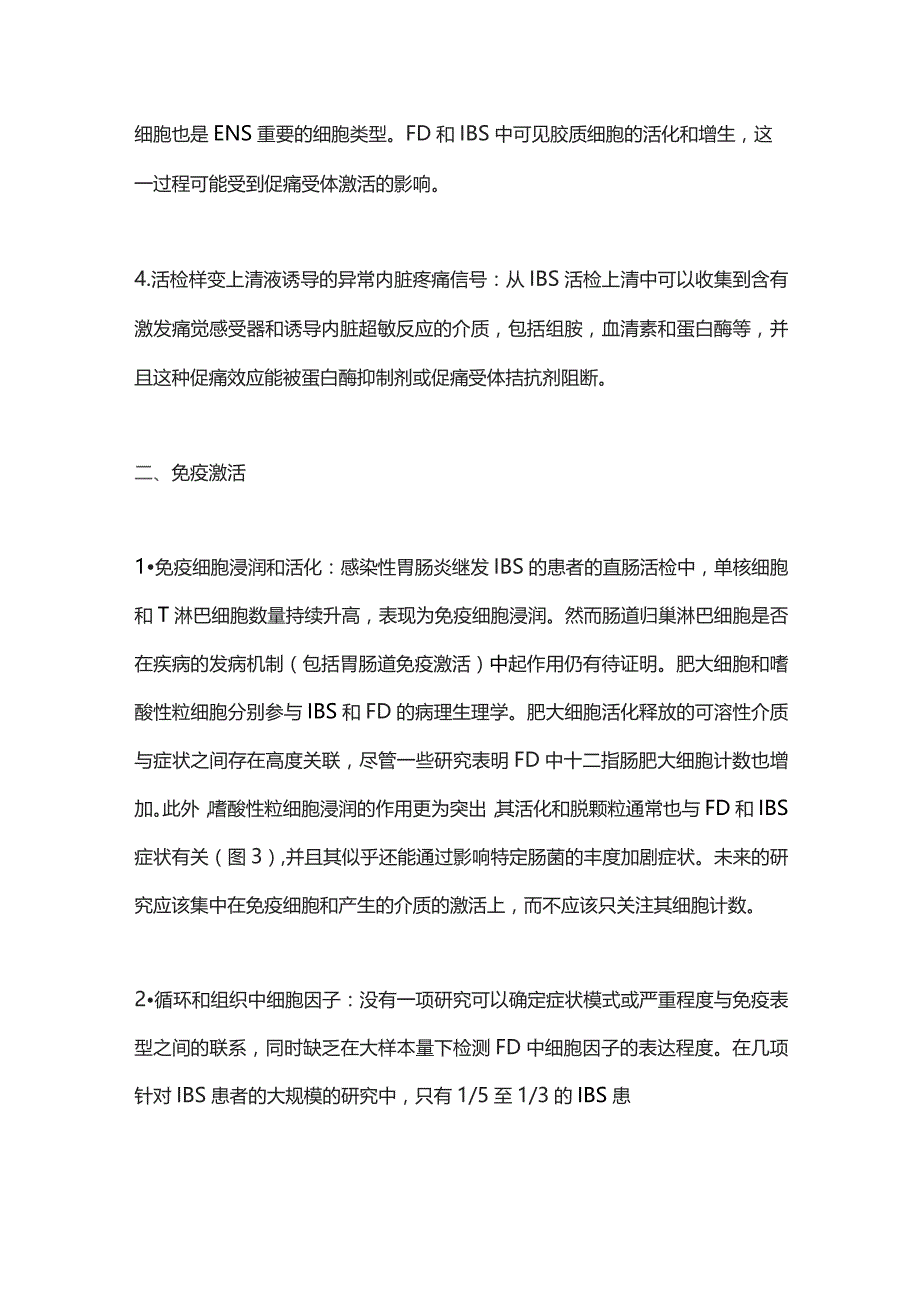 细胞也是ENS重要的细胞类型。FD和IBS中可见胶质细胞的活化和增生，这一过程可能受到促痛受体激活的影响。

4.活检样变上清液诱导的异常内脏疼痛信号：从IBS活检上清中可以收集到含有激发痛觉感受器和诱导内脏超敏反应的介质，包括组胺，血清素和蛋白酶等，并且这种促痛效应能被蛋白酶抑制剂或促痛受体拮抗剂阻断。

二、免疫激活

1•免疫细胞浸润和活化：感染性胃肠炎继发IBS的患者的直肠活检中，单核细胞和T淋巴细胞数量持续升高，表现为免疫细胞浸润。然而肠道归巢淋巴细胞是否在疾病的发病机制（包括胃肠道免疫激活）中起作用仍有待证明。肥大细胞和嗜酸性粒细胞分别参与IBS和FD的病理生理学。肥大细胞活化释放的可溶性介质与症状之间存在高度关联，尽管一些研究表明FD中十二指肠肥大细胞计数也增加。此外，嗜酸性粒细胞浸润的作用更为突出，其活化和脱颗粒通常也与FD和IBS症状有关（图3），并且其似乎还能通过影响特定肠菌的丰度加剧症状。未来的研究应该集中在免疫细胞和产生的介质的激活上，而不应该只关注其细胞计数。

2•循环和组织中细胞因子：没有一项研究可以确定症状模式或严重程度与免疫表型之间的联系，同时缺乏在大样本量下检测FD中细胞因子的表达程度。在几项针对IBS患者的大规模的研究中，只有1/5至1/3的IBS患